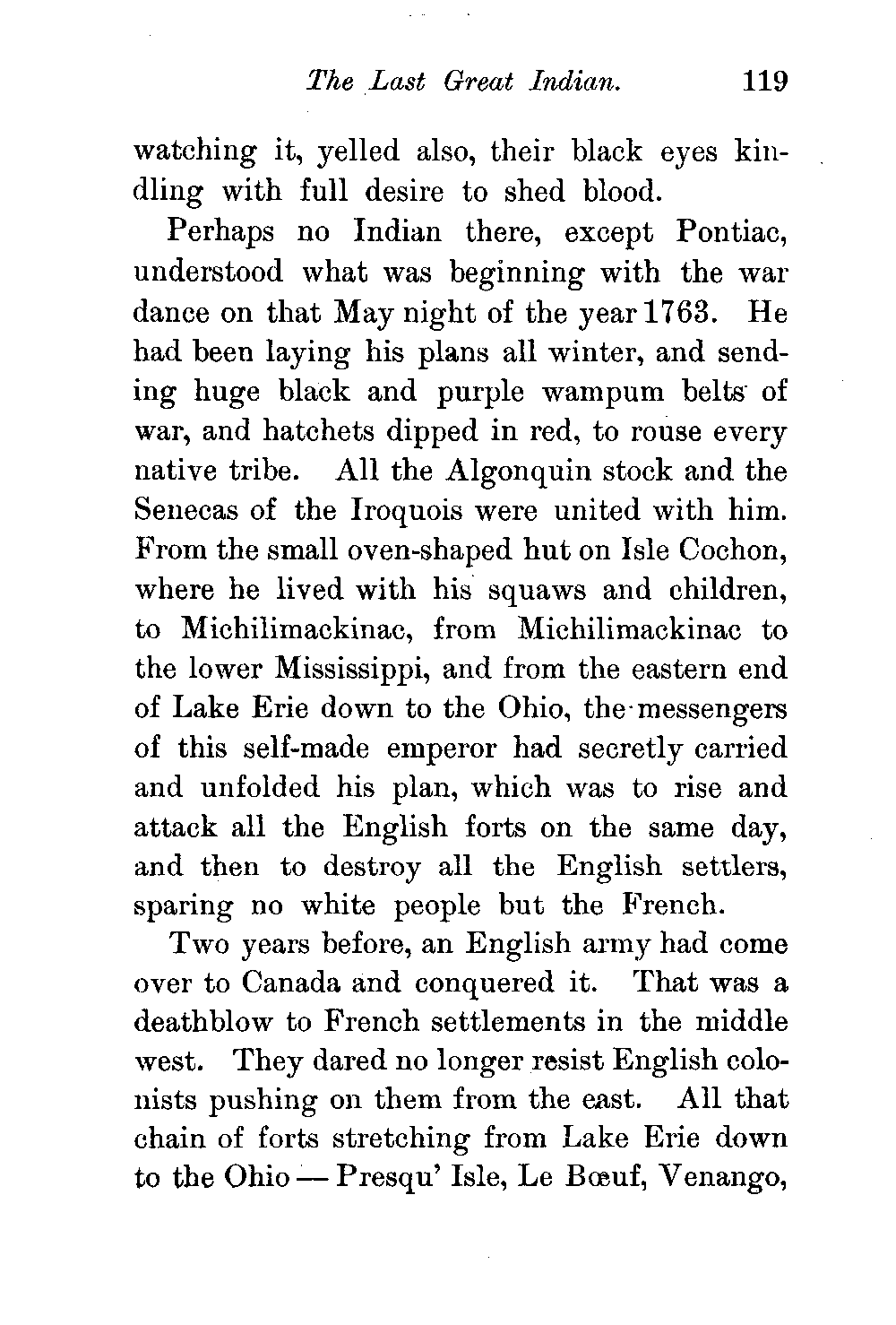 The Last Great Indian. 119

watching it, yelled also, their black eyes kindling with full desire to shed blood.

Perhaps no Indian there, except Pontiac, understood what was beginning with the war dance on that May night of the year 1763. He had been laying his plans all winter, and sending huge black and purple wampum belts of war, and hatchets dipped in red, to rouse every native tribe. All the Algonquin stock and the Senecas of the Iroquois were united with him. From the small oven-shaped hut on Isle Cochon, where he lived with his squaws and children, to Michilimackinac, from Michilimackinac to the lower Mississippi, and from the eastern end of Lake Erie down to the Ohio, the messengers of this self-made emperor had secretly carried and unfolded his plan, which was to rise and attack all the English forts on the same day, and then to destroy all the English settlers, sparing no white people but the French.

Two years before, an English army had come over to Canada and conquered it. That was a deathblow to French settlements in the middle west. They dared no longer resist English colonists pushing on them from the east. All that chain of forts stretching from Lake Erie down to the Ohio — Presqu' Isle, Le Bœuf, Venango,